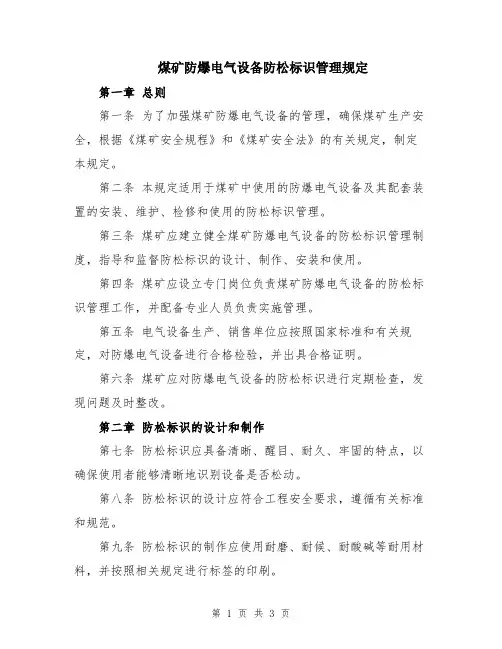 煤矿防爆电气设备防松标识管理规定

第一章 总则

第一条 为了加强煤矿防爆电气设备的管理，确保煤矿生产安全，根据《煤矿安全规程》和《煤矿安全法》的有关规定，制定本规定。

第二条 本规定适用于煤矿中使用的防爆电气设备及其配套装置的安装、维护、检修和使用的防松标识管理。

第三条 煤矿应建立健全煤矿防爆电气设备的防松标识管理制度，指导和监督防松标识的设计、制作、安装和使用。

第四条 煤矿应设立专门岗位负责煤矿防爆电气设备的防松标识管理工作，并配备专业人员负责实施管理。

第五条 电气设备生产、销售单位应按照国家标准和有关规定，对防爆电气设备进行合格检验，并出具合格证明。

第六条 煤矿应对防爆电气设备的防松标识进行定期检查，发现问题及时整改。

第二章 防松标识的设计和制作

第七条 防松标识应具备清晰、醒目、耐久、牢固的特点，以确保使用者能够清晰地识别设备是否松动。

第八条 防松标识的设计应符合工程安全要求，遵循有关标准和规范。

第九条 防松标识的制作应使用耐磨、耐候、耐酸碱等耐用材料，并按照相关规定进行标签的印刷。

第 1 页 共 3 页